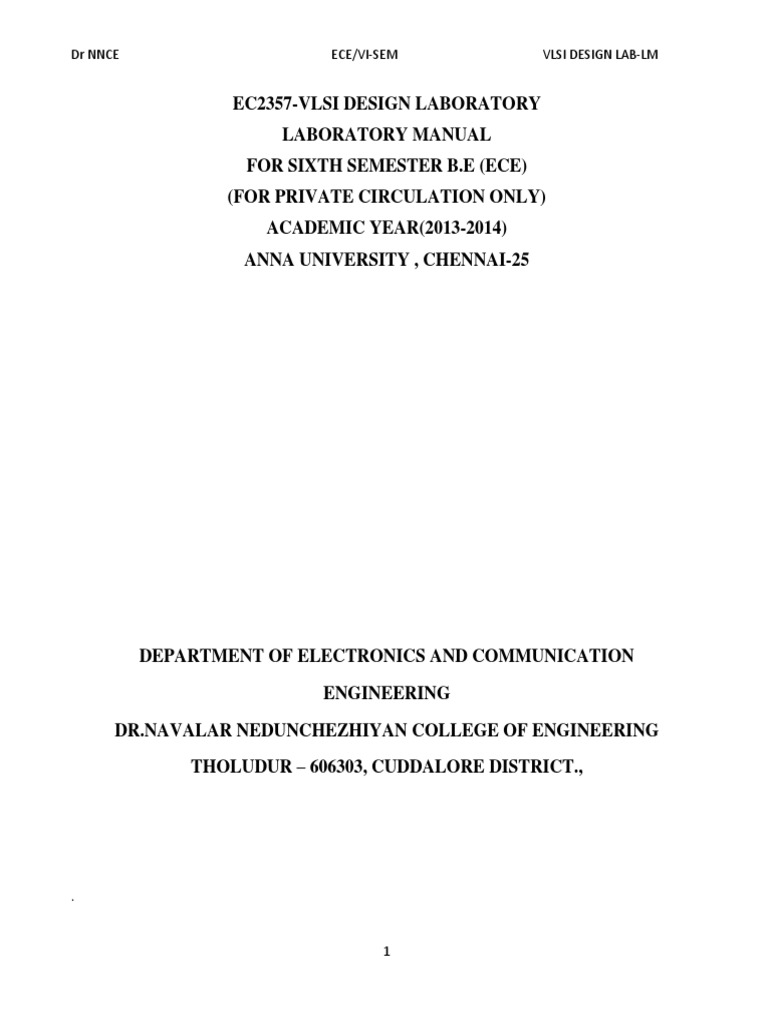 Dr NNCE ECE/VI-SEM VLSI DESIGN LAB-LM

EC2357-VLSI DESIGN LABORATORY
LABORATORY MANUAL
FOR SIXTH SEMESTER B.E (ECE)
(FOR PRIVATE CIRCULATION ONLY)
ACADEMIC YEAR(2013-2014)
ANNA UNIVERSITY , CHENNAI-25

DEPARTMENT OF ELECTRONICS AND COMMUNICATION ENGINEERING
DR.NAVALAR NEDUNCHEZHIYAN COLLEGE OF ENGINEERING
THOLUDUR – 606303, CUDDALORE DISTRICT.,

.

1